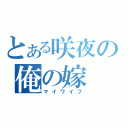 とある咲夜の
俺の嫁
マイワイフ